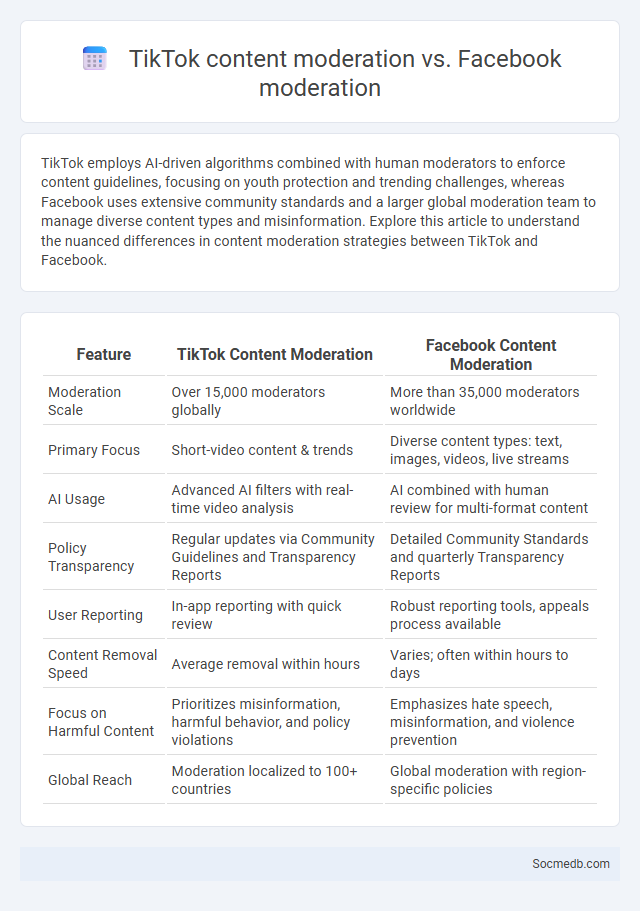 TikTok content moderation vs. Facebook moderation

TikTok employs AI-driven algorithms combined with human moderators to enforce content guidelines, focusing on youth protection and trending challenges, whereas Facebook uses extensive community standards and a larger global moderation team to manage diverse content types and misinformation. Explore this article to understand the nuanced differences in content moderation strategies between TikTok and Facebook.

| Feature | TikTok Content Moderation | Facebook Content Moderation |
|---|---|---|
| Moderation Scale | Over 15,000 moderators globally | More than 35,000 moderators worldwide |
| Primary Focus | Short-video content & trends | Diverse content types: text, images, videos, live streams |
| AI Usage | Advanced AI filters with real-time video analysis | AI combined with human review for multi-format content |
| Policy Transparency | Regular updates via Community Guidelines and Transparency Reports | Detailed Community Standards and quarterly Transparency Reports |
| User Reporting | In-app reporting with quick review | Robust reporting tools, appeals process available |
| Content Removal Speed | Average removal within hours | Varies; often within hours to days |
| Focus on Harmful Content | Prioritizes misinformation, harmful behavior, and policy violations | Emphasizes hate speech, misinformation, and violence prevention |
| Global Reach | Moderation localized to 100+ countries | Global moderation with region-specific policies |

Socmedb.com